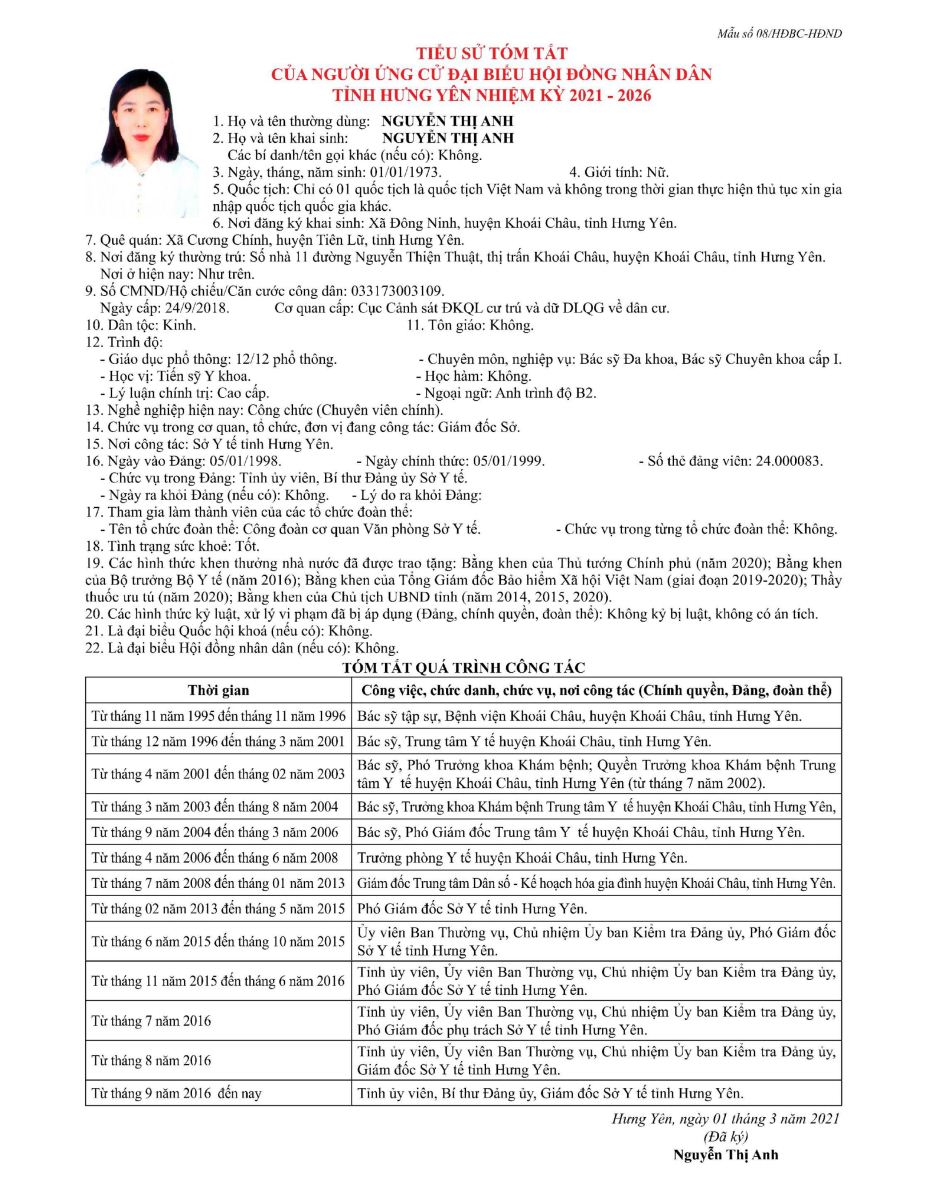 Mẫu số 08/HĐBC-HĐND

TIỂU SỬ TÓM TẮT
CỦA NGƯỜI ỨNG CỬ ĐẠI BIỂU HỘI ĐỒNG NHÂN DÂN
TỈNH HƯNG YÊN NHIỆM KỲ 2021 - 2026

1. Họ và tên thường dùng: NGUYỄN THỊ ANH
2. Họ và tên khai sinh: NGUYỄN THỊ ANH
Các bí danh/tên gọi khác (nếu có): Không.
3. Ngày, tháng, năm sinh: 01/01/1973.
4. Giới tính: Nữ.
5. Quốc tịch: Chỉ có 01 quốc tịch là quốc tịch Việt Nam và không trong thời gian thực hiện thủ tục xin gia nhập quốc tịch quốc gia khác.
6. Nơi đăng ký khai sinh: Xã Đông Ninh, huyện Khoái Châu, tỉnh Hưng Yên.
7. Quê quán: Xã Cương Chính, huyện Tiên Lữ, tỉnh Hưng Yên.
8. Nơi đăng ký thường trú: Số nhà 11 đường Nguyễn Thiện Thuật, thị trấn Khoái Châu, huyện Khoái Châu, tỉnh Hưng Yên.
Nơi ở hiện nay: Như trên.
9. Số CMND/Hộ chiếu/Căn cước công dân: 033173003109.
Ngày cấp: 24/9/2018. Cơ quan cấp: Cục Cảnh sát ĐKQL cư trú và dữ DLQG về dân cư.
10. Dân tộc: Kinh.
11. Tôn giáo: Không.
12. Trình độ:
- Giáo dục phổ thông: 12/12 phổ thông.
- Chuyên môn, nghiệp vụ: Bác sỹ Đa khoa, Bác sỹ Chuyên khoa cấp I.
- Học vị: Tiến sỹ Y khoa.
- Học hàm: Không.
- Lý luận chính trị: Cao cấp.
- Ngoại ngữ: Anh trình độ B2.
13. Nghề nghiệp hiện nay: Công chức (Chuyên viên chính).
14. Chức vụ trong cơ quan, tổ chức, đơn vị đang công tác: Giám đốc Sở.
15. Nơi công tác: Sở Y tế tỉnh Hưng Yên.
16. Ngày vào Đảng: 05/01/1998.
- Ngày chính thức: 05/01/1999.
- Số thẻ đảng viên: 24.000083.
- Chức vụ trong Đảng: Tỉnh ủy viên, Bí thư Đảng ủy Sở Y tế.
- Ngày ra khỏi Đảng (nếu có): Không.
- Lý do ra khỏi Đảng:
17. Tham gia làm thành viên của các tổ chức đoàn thể:
- Tên tổ chức đoàn thể: Công đoàn cơ quan Văn phòng Sở Y tế.
- Chức vụ trong từng tổ chức đoàn thể: Không.
18. Tình trạng sức khoẻ: Tốt.
19. Các hình thức khen thưởng nhà nước đã được trao tặng: Bằng khen của Thủ tướng Chính phủ (năm 2020); Bằng khen của Bộ trưởng Bộ Y tế (năm 2016); Bằng khen của Tổng Giám đốc Bảo hiểm Xã hội Việt Nam (giai đoạn 2019-2020); Thầy thuốc ưu tú (năm 2020); Bằng khen của Chủ tịch UBND tỉnh (năm 2014, 2015, 2020).
20. Các hình thức kỷ luật, xử lý vi phạm đã bị áp dụng (Đảng, chính quyền, đoàn thể): Không kỷ bị luật, không có án tích.
21. Là đại biểu Quốc hội khoá (nếu có): Không.
22. Là đại biểu Hội đồng nhân dân (nếu có): Không.

TÓM TẮT QUÁ TRÌNH CÔNG TÁC

| Thời gian | Công việc, chức danh, chức vụ, nơi công tác (Chính quyền, Đảng, đoàn thể) |
|---|---|
| Từ tháng 11 năm 1995 đến tháng 11 năm 1996 | Bác sỹ tập sự, Bệnh viện Khoái Châu, huyện Khoái Châu, tỉnh Hưng Yên. |
| Từ tháng 12 năm 1996 đến tháng 3 năm 2001 | Bác sỹ, Trung tâm Y tế huyện Khoái Châu, tỉnh Hưng Yên. |
| Từ tháng 4 năm 2001 đến tháng 02 năm 2003 | Bác sỹ, Phó Trưởng khoa Khám bệnh; Quyền Trưởng khoa Khám bệnh Trung tâm Y tế huyện Khoái Châu, tỉnh Hưng Yên (từ tháng 7 năm 2002). |
| Từ tháng 3 năm 2003 đến tháng 8 năm 2004 | Bác sỹ, Trưởng khoa Khám bệnh Trung tâm Y tế huyện Khoái Châu, tỉnh Hưng Yên, |
| Từ tháng 9 năm 2004 đến tháng 3 năm 2006 | Bác sỹ, Phó Giám đốc Trung tâm Y tế huyện Khoái Châu, tỉnh Hưng Yên. |
| Từ tháng 4 năm 2006 đến tháng 6 năm 2008 | Trưởng phòng Y tế huyện Khoái Châu, tỉnh Hưng Yên. |
| Từ tháng 7 năm 2008 đến tháng 01 năm 2013 | Giám đốc Trung tâm Dân số - Kế hoạch hóa gia đình huyện Khoái Châu, tỉnh Hưng Yên. |
| Từ tháng 02 năm 2013 đến tháng 5 năm 2015 | Phó Giám đốc Sở Y tế tỉnh Hưng Yên. |
| Từ tháng 6 năm 2015 đến tháng 10 năm 2015 | Ủy viên Ban Thường vụ, Chủ nhiệm Ủy ban Kiểm tra Đảng ủy, Phó Giám đốc Sở Y tế tỉnh Hưng Yên. |
| Từ tháng 11 năm 2015 đến tháng 6 năm 2016 | Tỉnh ủy viên, Ủy viên Ban Thường vụ, Chủ nhiệm Ủy ban Kiểm tra Đảng ủy, Phó Giám đốc Sở Y tế tỉnh Hưng Yên. |
| Từ tháng 7 năm 2016 | Tỉnh ủy viên, Ủy viên Ban Thường vụ, Chủ nhiệm Ủy ban Kiểm tra Đảng ủy, Phó Giám đốc phụ trách Sở Y tế tỉnh Hưng Yên. |
| Từ tháng 8 năm 2016 | Tỉnh ủy viên, Ủy viên Ban Thường vụ, Chủ nhiệm Ủy ban Kiểm tra Đảng ủy, Giám đốc Sở Y tế tỉnh Hưng Yên. |
| Từ tháng 9 năm 2016 đến nay | Tỉnh ủy viên, Bí thư Đảng ủy, Giám đốc Sở Y tế tỉnh Hưng Yên. |

Hưng Yên, ngày 01 tháng 3 năm 2021
(Đã ký)
Nguyễn Thị Anh